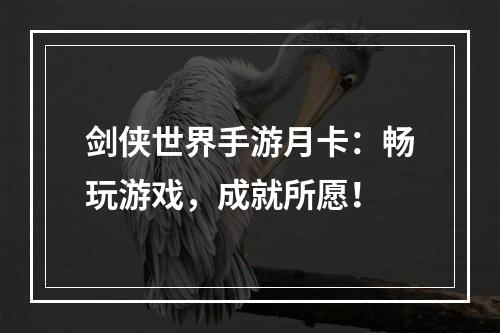 剑侠世界手游月卡：畅玩游戏，成就所愿！